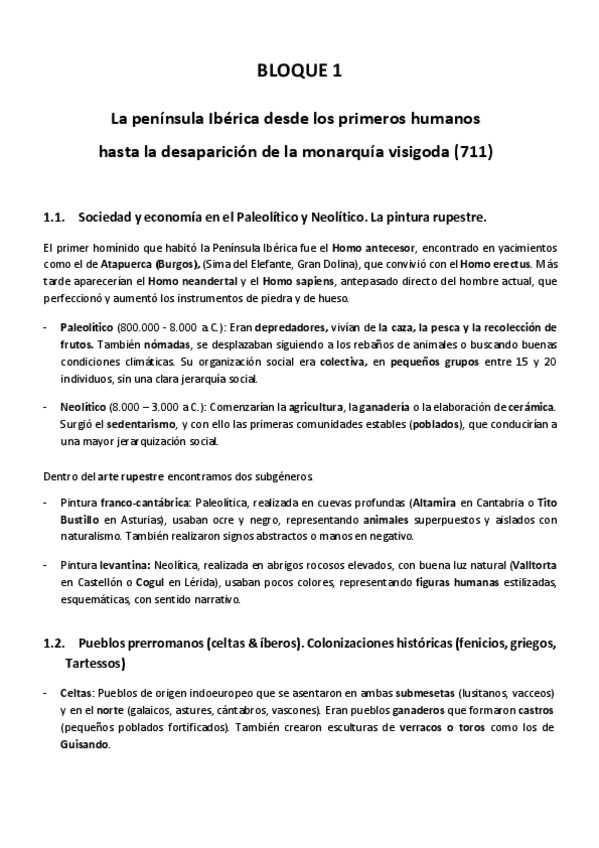 BLOQUE 1

La península Ibérica desde los primeros humanos

hasta la desaparición de la monarquía visigoda (711)

1.1. Sociedad y economía en el Paleolítico y Neolítico. La pintura rupestre.

El primer homínido que habitó la Península Ibérica fue el Homo antecesor, encontrado en yacimientos como el de Atapuerca (Burgos), (Sima del Elefante, Gran Dolina), que convivió con el Homo erectus. Más tarde aparecerían el Homo neandertal y el Homo sapiens, antepasado directo del hombre actual, que perfeccionó y aumentó los instrumentos de piedra y de hueso.

- Paleolítico (800.000 - 8.000 a.C.): Eran depredadores, vivían de la caza, la pesca y la recolección de frutos. También nómadas, se desplazaban siguiendo a los rebaños de animales o buscando buenas condiciones climáticas. Su organización social era colectiva, en pequeños grupos entre 15 y 20 individuos, sin una clara jerarquía social.

- Neolítico (8.000 – 3.000 a.C.): Comenzarían la agricultura, la ganadería o la elaboración de cerámica. Surgió el sedentarismo, y con ello las primeras comunidades estables (poblados), que conducirían a una mayor jerarquización social.

Dentro del arte rupestre encontramos dos subgéneros

- Pintura franco-cantábrica: Paleolítica, realizada en cuevas profundas (Altamira en Cantabria o Tito Bustillo en Asturias), usaban ocre y negro, representando animales superpuestos y aislados con naturalismo. También realizaron signos abstractos o manos en negativo.

- Pintura levantina: Neolítica, realizada en abrigos rocosos elevados, con buena luz natural (Valltorta en Castellón o Cogul en Lérida), usaban pocos colores, representando figuras humanas estilizadas, esquemáticas, con sentido narrativo.

1.2. Pueblos prerromanos (celtas & íberos). Colonizaciones históricas (fenicios, griegos, Tartessos)

- Celtas: Pueblos de origen indoeuropeo que se asentaron en ambas submesetas (lusitanos, vacceos) y en el norte (galaicos, astures, cántabros, vascones). Eran pueblos ganaderos que formaron castros (pequeños poblados fortificados). También crearon esculturas de verracos o toros como los de Guisando.